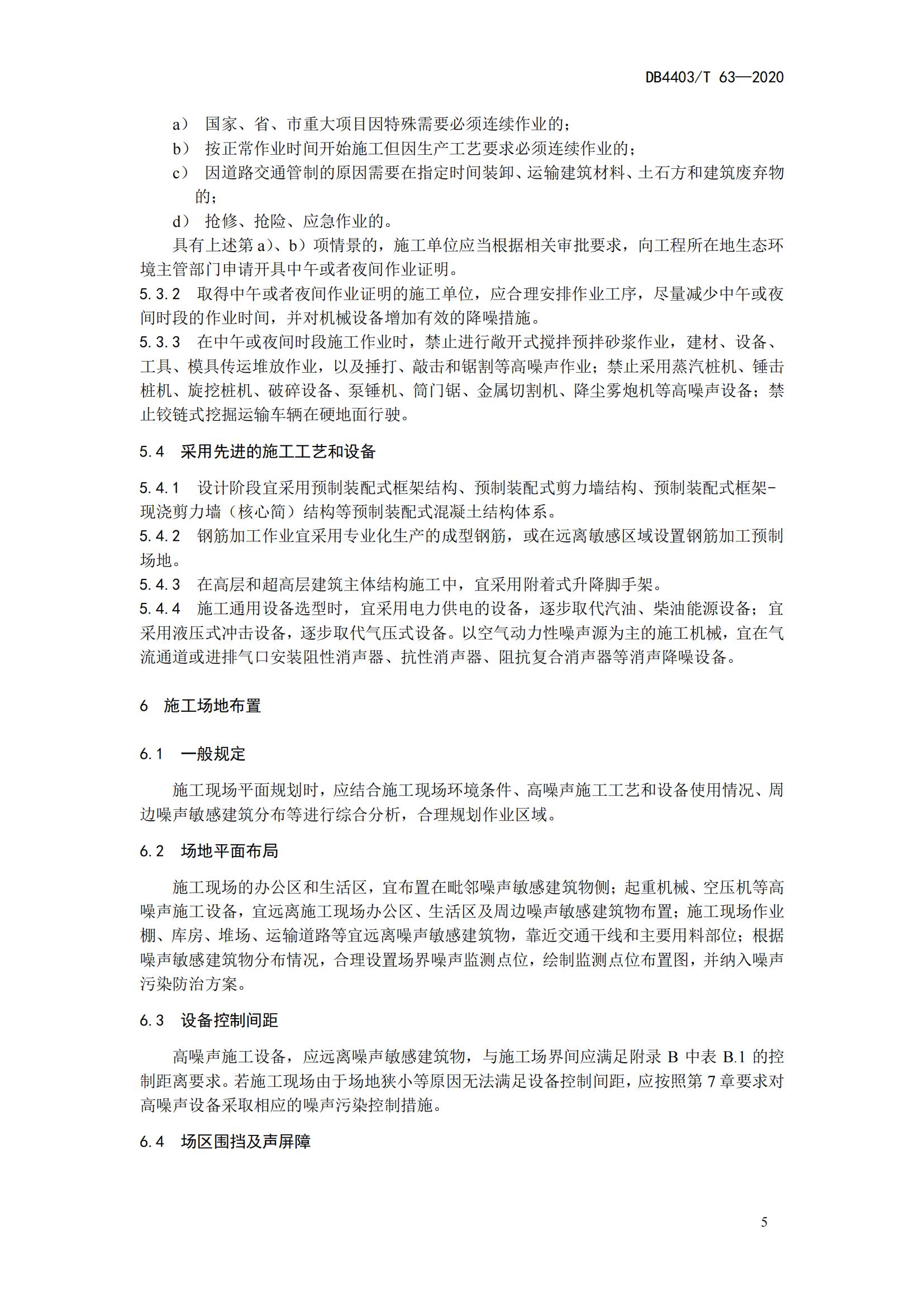 DB4403/T 63—2020

a） 国家、省、市重大项目因特殊需要必须连续作业的；

b） 按正常作业时间开始施工但因生产工艺要求必须连续作业的；

c） 因道路交通管制的原因需要在指定时间装卸、运输建筑材料、土石方和建筑废弃物的；

d） 抢修、抢险、应急作业的。

具有上述第 a)、b）项情景的，施工单位应当根据相关审批要求，向工程所在地生态环境主管部门申请开具中午或者夜间作业证明。

5.3.2 取得中午或者夜间作业证明的施工单位，应合理安排作业工序，尽量减少中午或夜间时段的作业时间，并对机械设备增加有效的降噪措施。

5.3.3 在中午或夜间时段施工作业时，禁止进行敞开式搅拌预拌砂浆作业，建材、设备、工具、模具传运堆放作业，以及捶打、敲击和锯割等高噪声作业；禁止采用蒸汽桩机、锤击桩机、旋挖桩机、破碎设备、泵锤机、筒门锯、金属切割机、降尘雾炮机等高噪声设备；禁止铰链式挖掘运输车辆在硬地面行驶。

5.4 采用先进的施工工艺和设备

5.4.1 设计阶段宜采用预制装配式框架结构、预制装配式剪力墙结构、预制装配式框架-现浇剪力墙（核心筒）结构等预制装配式混凝土结构体系。

5.4.2 钢筋加工作业宜采用专业化生产的成型钢筋，或在远离敏感区域设置钢筋加工预制场地。

5.4.3 在高层和超高层建筑主体结构施工中，宜采用附着式升降脚手架。

5.4.4 施工通用设备选型时，宜采用电力供电的设备，逐步取代汽油、柴油能源设备；宜采用液压式冲击设备，逐步取代气压式设备。以空气动力性噪声源为主的施工机械，宜在气流通道或进排气口安装阻性消声器、抗性消声器、阻抗复合消声器等消声降噪设备。

6 施工场地布置

6.1 一般规定

施工现场平面规划时，应结合施工现场环境条件、高噪声施工工艺和设备使用情况、周边噪声敏感建筑分布等进行综合分析，合理规划作业区域。

6.2 场地平面布局

施工现场的办公区和生活区，宜布置在毗邻噪声敏感建筑物侧；起重机械、空压机等高噪声施工设备，宜远离施工现场办公区、生活区及周边噪声敏感建筑物布置；施工现场作业棚、库房、堆场、运输道路等宜远离噪声敏感建筑物，靠近交通干线和主要用料部位；根据噪声敏感建筑物分布情况，合理设置场界噪声监测点位，绘制监测点位布置图，并纳入噪声污染防治方案。

6.3 设备控制间距

高噪声施工设备，应远离噪声敏感建筑物，与施工场界间应满足附录 B 中表 B.1 的控制距离要求。若施工现场由于场地狭小等原因无法满足设备控制间距，应按照第 7 章要求对高噪声设备采取相应的噪声污染控制措施。

6.4 场区围挡及声屏障

5